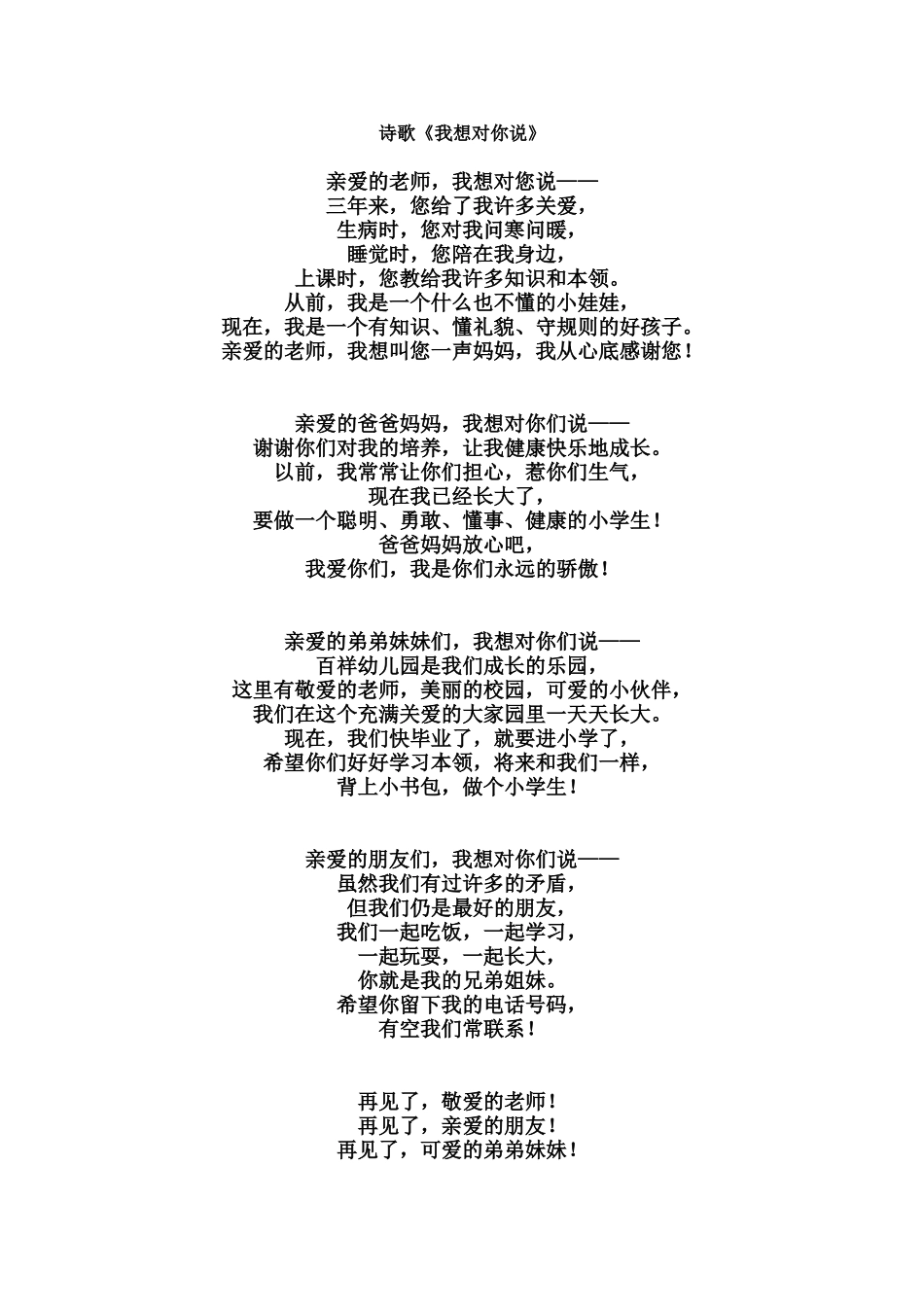 诗歌《我想对你说》

亲爱的老师，我想对您说——
三年来，您给了我许多关爱，
生病时，您对我问寒问暖，
睡觉时，您陪在我身边，
上课时，您教给我许多知识和本领。
从前，我是一个什么也不懂的小娃娃，
现在，我是一个有知识、懂礼貌、守规则的好孩子。
亲爱的老师，我想叫您一声妈妈，我从心底感谢您！

亲爱的爸爸妈妈，我想对你们说——
谢谢你们对我的培养，让我健康快乐地成长。
以前，我常常让你们担心，惹你们生气，
现在我已经长大了，
要做一个聪明、勇敢、懂事、健康的小学生！
爸爸妈妈放心吧，
我爱你们，我是你们永远的骄傲！

亲爱的弟弟妹妹们，我想对你们说——
百祥幼儿园是我们成长的乐园，
这里有敬爱的老师，美丽的校园，可爱的小伙伴，
我们在这个充满关爱的大家园里一天天长大。
现在，我们快毕业了，就要进小学了，
希望你们好好学习本领，将来和我们一样，
背上小书包，做个小学生！

亲爱的朋友们，我想对你们说——
虽然我们有过许多的矛盾，
但我们仍是最好的朋友，
我们一起吃饭，一起学习，
一起玩耍，一起长大，
你就是我的兄弟姐妹。
希望你留下我的电话号码，
有空我们常联系！

再见了，敬爱的老师！
再见了，亲爱的朋友！
再见了，可爱的弟弟妹妹！